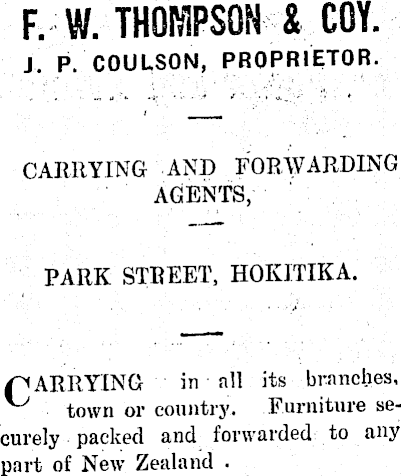 F. W. THOMPSON & COY.
J. P. COULSON, PROPRIETOR.

CARRYING AND FORWARDING AGENTS,

PARK STREET, HOKITIKA.

CARRYING in all its branches, town or country. Furniture securely packed and forwarded to any part of New Zealand .